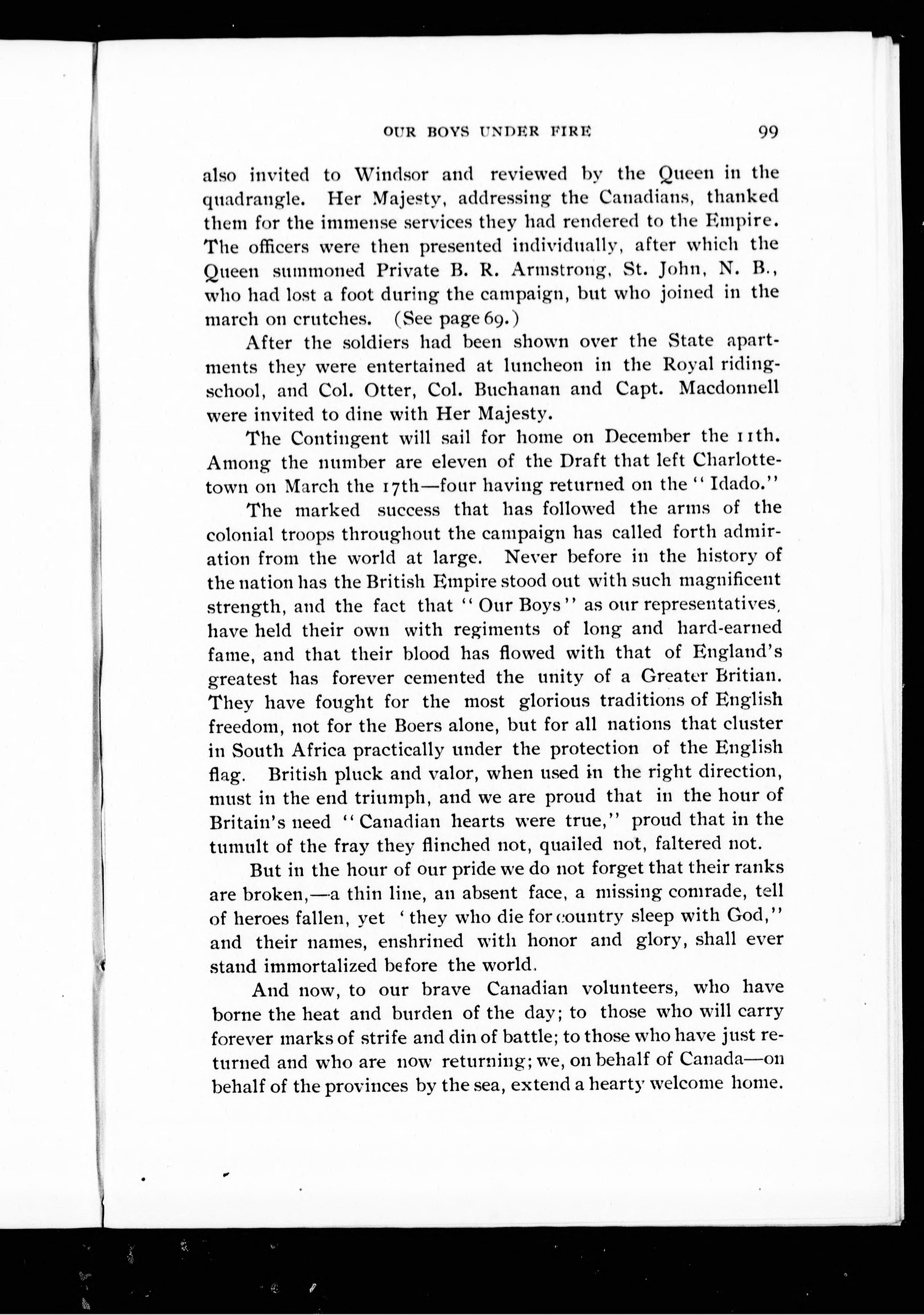 OUR BOYS UNDER FIRE 99

also invited to Windsor and reviewed by the Queen in the quadrangle. Her Majesty, addressing the Canadians, thanked them for the immense services they had rendered to the Empire. The officers were then presented individually, after which the Queen summoned Private B. R. Armstrong, St. John, N. B., who had lost a foot during the campaign, but who joined in the march on crutches. (See page 69.)

After the soldiers had been shown over the State apartments they were entertained at luncheon in the Royal riding-school, and Col. Otter, Col. Buchanan and Capt. Macdonnell were invited to dine with Her Majesty.

The Contingent will sail for home on December the 11th. Among the number are eleven of the Draft that left Charlottetown on March the 17th—four having returned on the "Idado."

The marked success that has followed the arms of the colonial troops throughout the campaign has called forth admiration from the world at large. Never before in the history of the nation has the British Empire stood out with such magnificent strength, and the fact that "Our Boys" as our representatives, have held their own with regiments of long and hard-earned fame, and that their blood has flowed with that of England's greatest has forever cemented the unity of a Greater Britian. They have fought for the most glorious traditions of English freedom, not for the Boers alone, but for all nations that cluster in South Africa practically under the protection of the English flag. British pluck and valor, when used in the right direction, must in the end triumph, and we are proud that in the hour of Britain's need "Canadian hearts were true," proud that in the tumult of the fray they flinched not, quailed not, faltered not.

But in the hour of our pride we do not forget that their ranks are broken,—a thin line, an absent face, a missing comrade, tell of heroes fallen, yet 'they who die for country sleep with God," and their names, enshrined with honor and glory, shall ever stand immortalized before the world.

And now, to our brave Canadian volunteers, who have borne the heat and burden of the day; to those who will carry forever marks of strife and din of battle; to those who have just returned and who are now returning; we, on behalf of Canada—on behalf of the provinces by the sea, extend a hearty welcome home.